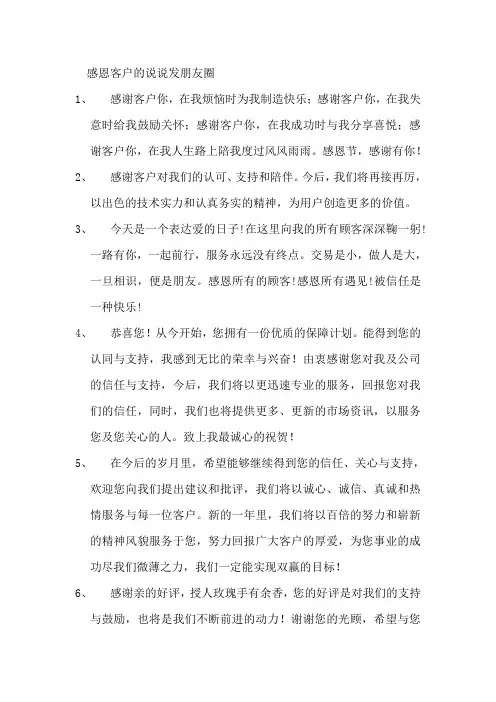 感恩客户的说说发朋友圈

1、 感谢客户你，在我烦恼时为我制造快乐；感谢客户你，在我失意时给我鼓励关怀；感谢客户你，在我成功时与我分享喜悦；感谢客户你，在我人生路上陪我度过风风雨雨。感恩节，感谢有你！

2、 感谢客户对我们的认可、支持和陪伴。今后，我们将再接再厉，以出色的技术实力和认真务实的精神，为用户创造更多的价值。

3、 今天是一个表达爱的日子!在这里向我的所有顾客深深鞠一躬!一路有你，一起前行，服务永远没有终点。交易是小，做人是大，一旦相识，便是朋友。感恩所有的顾客!感恩所有遇见!被信任是一种快乐!

4、 恭喜您！从今开始，您拥有一份优质的保障计划。能得到您的认同与支持，我感到无比的荣幸与兴奋！由衷感谢您对我及公司的信任与支持，今后，我们将以更迅速专业的服务，回报您对我们的信任，同时，我们也将提供更多、更新的市场资讯，以服务您及您关心的人。致上我最诚心的祝贺！

5、 在今后的岁月里，希望能够继续得到您的信任、关心与支持，欢迎您向我们提出建议和批评，我们将以诚心、诚信、真诚和热情服务与每一位客户。新的一年里，我们将以百倍的努力和崭新的精神风貌服务于您，努力回报广大客户的厚爱，为您事业的成功尽我们微薄之力，我们一定能实现双赢的目标！

6、 感谢亲的好评，授人玫瑰手有余香，您的好评是对我们的支持与鼓励，也将是我们不断前进的动力！谢谢您的光顾，希望与您